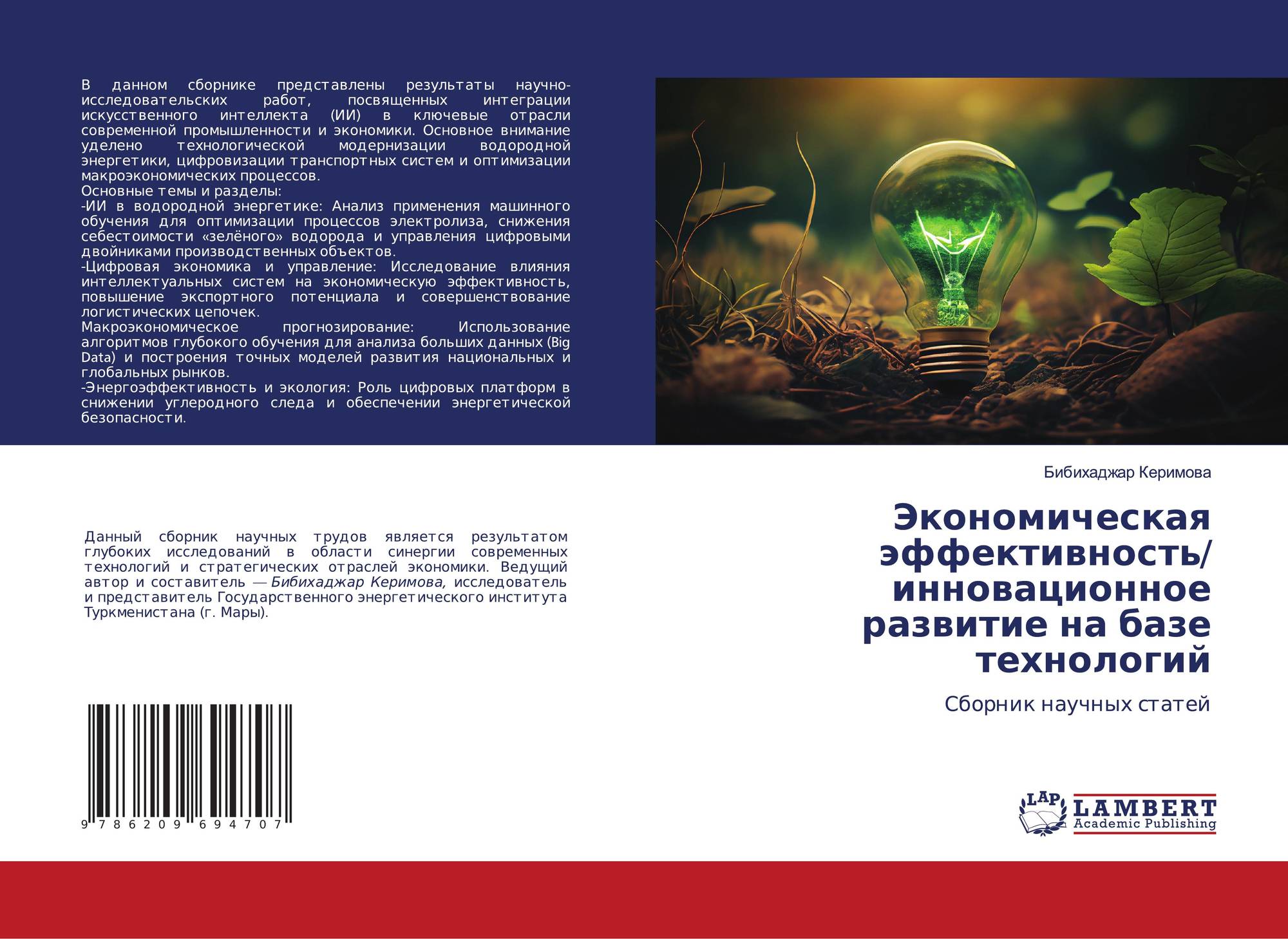 В данном сборнике представлены результаты научно-исследовательских работ, посвященных интеграции искусственного интеллекта (ИИ) в ключевые отрасли современной промышленности и экономики. Основное внимание уделено технологической модернизации водородной энергетики, цифровизации транспортных систем и оптимизации макроэкономических процессов.

Основные темы и разделы:

-ИИ в водородной энергетике: Анализ применения машинного обучения для оптимизации процессов электролиза, снижения себестоимости «зелёного» водорода и управления цифровыми двойниками производственных объектов.

-Цифровая экономика и управление: Исследование влияния интеллектуальных систем на экономическую эффективность, повышение экспортного потенциала и совершенствование логистических цепочек.

Макроэкономическое прогнозирование: Использование алгоритмов глубокого обучения для анализа больших данных (Big Data) и построения точных моделей развития национальных и глобальных рынков.

-Энергоэффективность и экология: Роль цифровых платформ в снижении углеродного следа и обеспечении энергетической безопасности.

Данный сборник научных трудов является результатом глубоких исследований в области синергии современных технологий и стратегических отраслей экономики. Ведущий автор и составитель — Бибихаджар Керимова, исследователь и представитель Государственного энергетического института Туркменистана (г. Мары).

9 786209 694707

Бибихаджар Керимова

Экономическая эффективность/ инновационное развитие на базе технологий

Сборник научных статей

LAP
LAMBERT
Academic Publishing